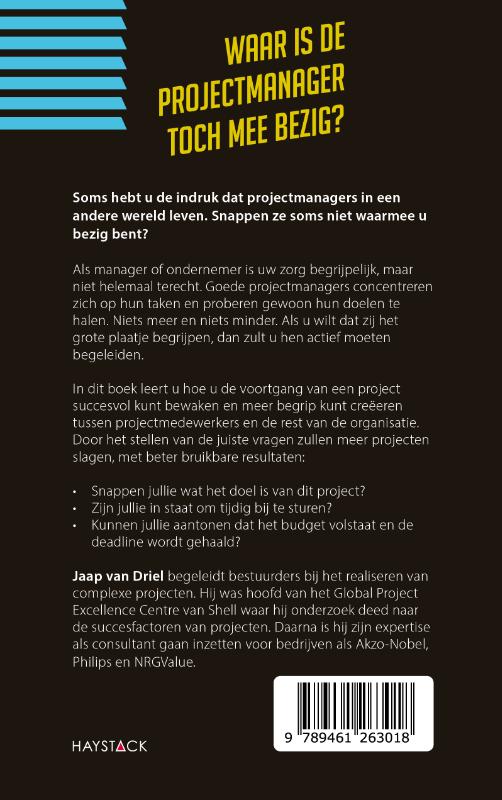 WAAR IS DE PROJECTMANAGER TOCH MEE BEZIG?

Soms hebt u de indruk dat projectmanagers in een andere wereld leven. Snappen ze soms niet waarmee u bezig bent?

Als manager of ondernemer is uw zorg begrijpelijk, maar niet helemaal terecht. Goede projectmanagers concentreren zich op hun taken en proberen gewoon hun doelen te halen. Niets meer en niets minder. Als u wilt dat zij het grote plaatje begrijpen, dan zult u hen actief moeten begeleiden.

In dit boek leert u hoe u de voortgang van een project succesvol kunt bewaken en meer begrip kunt creëeren tussen projectmedewerkers en de rest van de organisatie. Door het stellen van de juiste vragen zullen meer projecten slagen, met beter bruikbare resultaten:

• Snappen jullie wat het doel is van dit project?
• Zijn jullie in staat om tijdig bij te sturen?
• Kunnen jullie aantonen dat het budget volstaat en de deadline wordt gehaald?

Jaap van Driel begeleidt bestuurders bij het realiseren van complexe projecten. Hij was hoofd van het Global Project Excellence Centre van Shell waar hij onderzoek deed naar de succesfactoren van projecten. Daarna is hij zijn expertise als consultant gaan inzetten voor bedrijven als Akzo-Nobel, Philips en NRGValue.

HAYSTACK

9 789461 263018